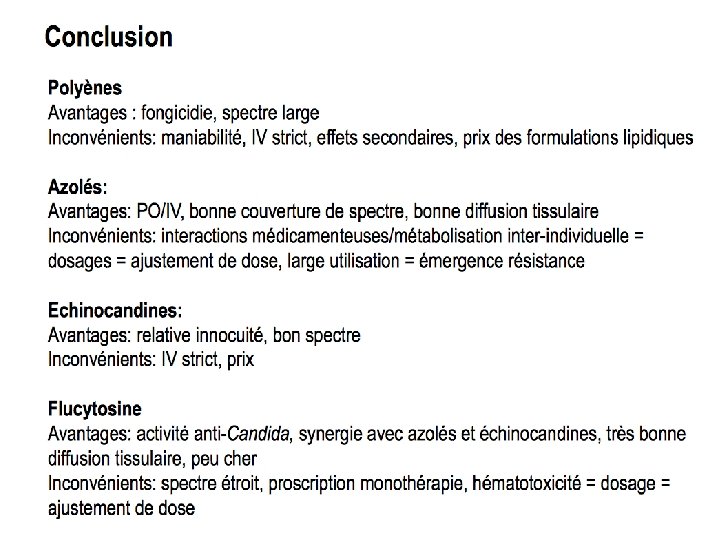 Conclusion

Polyènes
Avantages : fongicidie, spectre large
Inconvénients: maniabilité, IV strict, effets secondaires, prix des formulations lipidiques

Azolés:
Avantages: PO/IV, bonne couverture de spectre, bonne diffusion tissulaire
Inconvénients: interactions médicamenteuses/métabolisation inter-individuelle = dosages = ajustement de dose, large utilisation = émergence résistance

Echinocandines:
Avantages: relative innocuité, bon spectre
Inconvénients: IV strict, prix

Flucytosine
Avantages: activité anti-Candida, synergie avec azolés et échinocandines, très bonne diffusion tissulaire, peu cher
Inconvénients: spectre étroit, proscription monothérapie, hématotoxicité = dosage = ajustement de dose